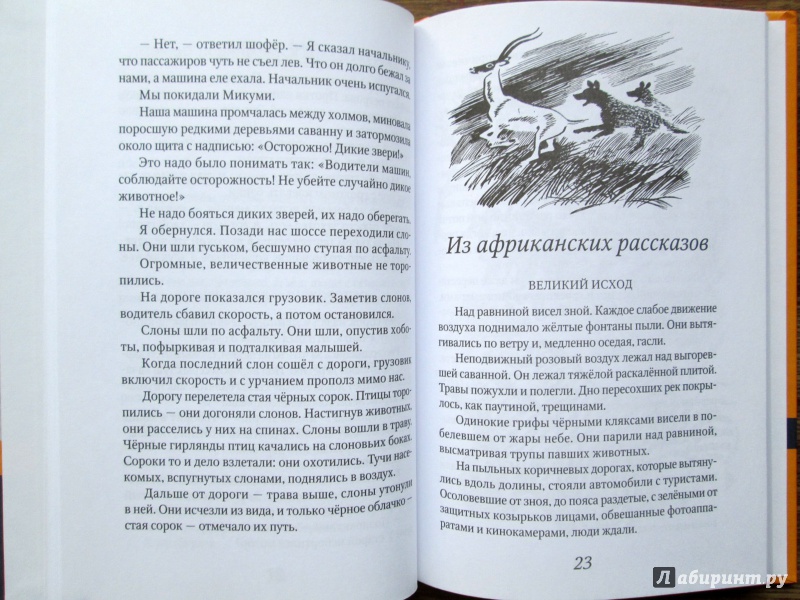 — Нет, — ответил шофёр. — Я сказал начальнику, что пассажиров чуть не съел лев. Что он долго бежал за нами, а машина еле ехала. Начальник очень испугался.

Мы покидали Микуми.

Наша машина промчалась между холмов, миновала поросшую редкими деревьями саванну и затормозила около щита с надписью: «Осторожно! Дикие звери!»

Это надо было понимать так: «Водители машин, соблюдайте осторожность! Не убейте случайно дикое животное!»

Не надо бояться диких зверей, их надо оберегать.

Я обернулся. Позади нас шоссе переходили слоны. Они шли гуськом, бесшумно ступая по асфальту.

Огромные, величественные животные не торопились.

На дороге показался грузовик. Заметив слонов, водитель сбавил скорость, а потом остановился.

Слоны шли по асфальту. Они шли, опустив хоботы, пофыркивая и подталкивая малышей.

Когда последний слон сошёл с дороги, грузовик включил скорость и с урчанием прополз мимо нас.

Дорогу перелетела стая чёрных сорок. Птицы торопились — они догоняли слонов. Настигнув животных, они расселись у них на спинах. Слоны вошли в траву. Чёрные гирлянды птиц качались на слоновьих боках. Сороки то и дело взлетали: они охотились. Тучи насекомых, вспугнутых слонами, поднялись в воздух.

Дальше от дороги — трава выше, слоны утонули в ней. Они исчезли из вида, и только чёрное облачко — стая сорок — отмечало их путь.

Из африканских рассказов

ВЕЛИКИЙ ИСХОД

Над равниной висел зной. Каждое слабое движение воздуха поднимало жёлтые фонтаны пыли. Они вытягивались по ветру и, медленно оседая, гасли.

Неподвижный розовый воздух лежал над выгоревшей саванной. Он лежал тяжёлой раскалённой плитой. Травы пожухли и полегли. Дно пересохших рек покрылось, как паутиной, трещинами.

Одинокие грифы чёрными кляксами висели в побелевшем от жары небе. Они парили над равниной, высматривая трупы павших животных.

На пыльных коричневых дорогах, которые вытянулись вдоль долины, стояли автомобили с туристами. Осоловевшие от зноя, до пояса раздетые, с зелёными от защитных козырьков лицами, обвешанные фотоаппаратами и кинокамерами, люди ждали.

23

Лабиринт.ру